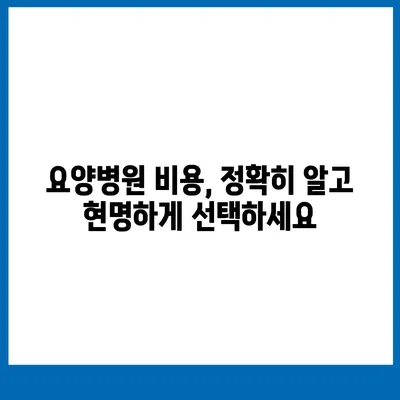 요양병원 비용, 정확히 알고 현명하게 선택하세요